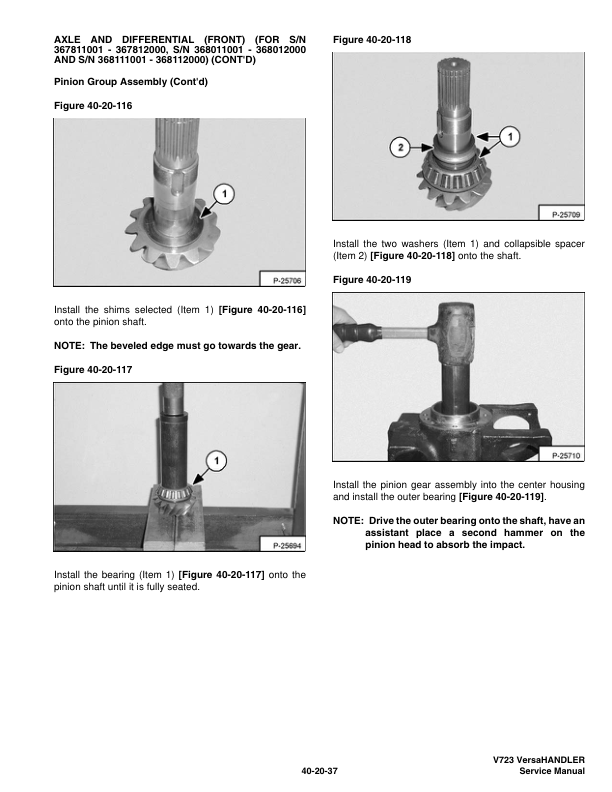 AXLE AND DIFFERENTIAL (FRONT) (FOR S/N 367811001 - 367812000, S/N 368011001 - 368012000 AND S/N 368111001 - 368112000) (CONT'D)

Pinion Group Assembly (Cont'd)

Figure 40-20-116

1

P-25706

Install the shims selected (Item 1) [Figure 40-20-116] onto the pinion shaft.

NOTE: The beveled edge must go towards the gear.

Figure 40-20-117

1

P-25694

Install the bearing (Item 1) [Figure 40-20-117] onto the pinion shaft until it is fully seated.

Figure 40-20-118

2

1

P-25709

Install the two washers (Item 1) and collapsible spacer (Item 2) [Figure 40-20-118] onto the shaft.

Figure 40-20-119

P-25710

Install the pinion gear assembly into the center housing and install the outer bearing [Figure 40-20-119].

NOTE: Drive the outer bearing onto the shaft, have an assistant place a second hammer on the pinion head to absorb the impact.

40-20-37

V723 VersaHANDLER
Service Manual